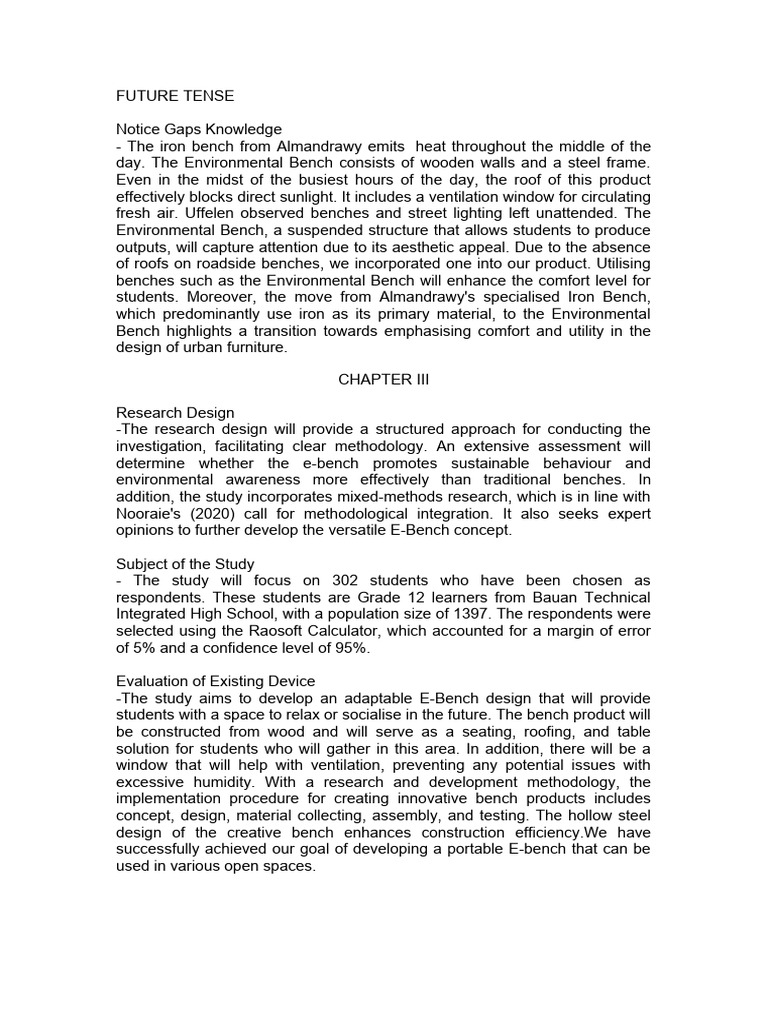 FUTURE TENSE

Notice Gaps Knowledge
- The iron bench from Almandrawy emits heat throughout the middle of the day. The Environmental Bench consists of wooden walls and a steel frame. Even in the midst of the busiest hours of the day, the roof of this product effectively blocks direct sunlight. It includes a ventilation window for circulating fresh air. Uffelen observed benches and street lighting left unattended. The Environmental Bench, a suspended structure that allows students to produce outputs, will capture attention due to its aesthetic appeal. Due to the absence of roofs on roadside benches, we incorporated one into our product. Utilising benches such as the Environmental Bench will enhance the comfort level for students. Moreover, the move from Almandrawy's specialised Iron Bench, which predominantly use iron as its primary material, to the Environmental Bench highlights a transition towards emphasising comfort and utility in the design of urban furniture.

CHAPTER III

Research Design
-The research design will provide a structured approach for conducting the investigation, facilitating clear methodology. An extensive assessment will determine whether the e-bench promotes sustainable behaviour and environmental awareness more effectively than traditional benches. In addition, the study incorporates mixed-methods research, which is in line with Nooraie's (2020) call for methodological integration. It also seeks expert opinions to further develop the versatile E-Bench concept.

Subject of the Study
- The study will focus on 302 students who have been chosen as respondents. These students are Grade 12 learners from Bauan Technical Integrated High School, with a population size of 1397. The respondents were selected using the Raosoft Calculator, which accounted for a margin of error of 5% and a confidence level of 95%.

Evaluation of Existing Device
-The study aims to develop an adaptable E-Bench design that will provide students with a space to relax or socialise in the future. The bench product will be constructed from wood and will serve as a seating, roofing, and table solution for students who will gather in this area. In addition, there will be a window that will help with ventilation, preventing any potential issues with excessive humidity. With a research and development methodology, the implementation procedure for creating innovative bench products includes concept, design, material collecting, assembly, and testing. The hollow steel design of the creative bench enhances construction efficiency.We have successfully achieved our goal of developing a portable E-bench that can be used in various open spaces.